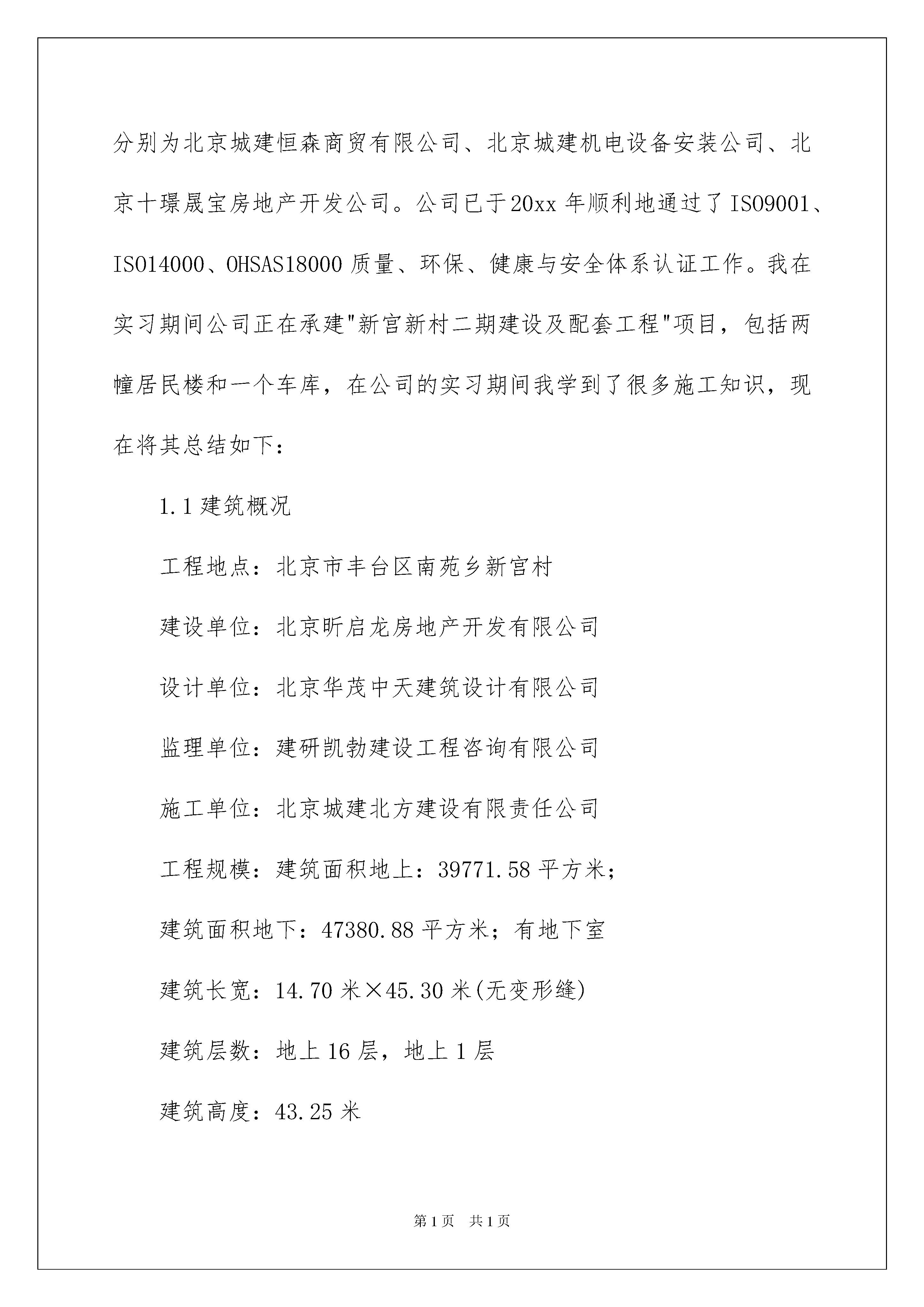 分别为北京城建恒森商贸有限公司、北京城建机电设备安装公司、北京十璟晟宝房地产开发公司。公司已于20xx年顺利地通过了ISO9001、ISO14000、OHSAS18000质量、环保、健康与安全体系认证工作。我在实习期间公司正在承建"新宫新村二期建设及配套工程"项目，包括两幢居民楼和一个车库，在公司的实习期间我学到了很多施工知识，现在将其总结如下：

1.1建筑概况

工程地点：北京市丰台区南苑乡新宫村

建设单位：北京昕启龙房地产开发有限公司

设计单位：北京华茂中天建筑设计有限公司

监理单位：建研凯勃建设工程咨询有限公司

施工单位：北京城建北方建设有限责任公司

工程规模：建筑面积地上：39771.58平方米；

建筑面积地下：47380.88平方米；有地下室

建筑长宽：14.70米×45.30米(无变形缝)

建筑层数：地上16层，地上1层

建筑高度：43.25米

第1页 共1页